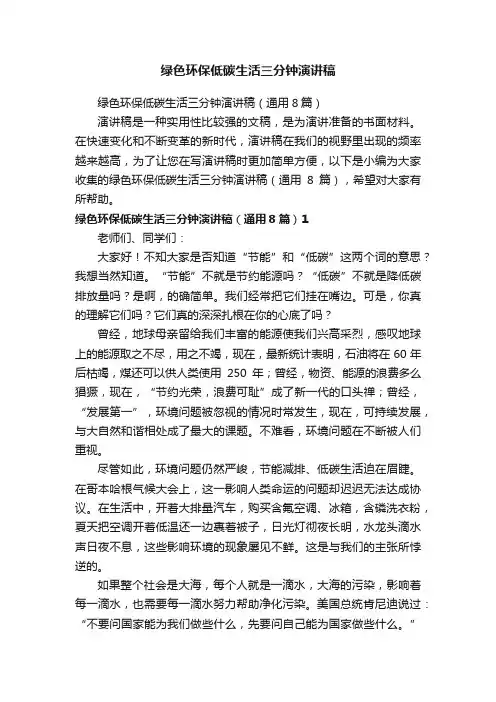 绿色环保低碳生活三分钟演讲稿

绿色环保低碳生活三分钟演讲稿（通用 8 篇）

演讲稿是一种实用性比较强的文稿，是为演讲准备的书面材料。在快速变化和不断变革的新时代，演讲稿在我们的视野里出现的频率越来越高，为了让您在写演讲稿时更加简单方便，以下是小编为大家收集的绿色环保低碳生活三分钟演讲稿（通用 8 篇），希望对大家有所帮助。

绿色环保低碳生活三分钟演讲稿（通用 8 篇）1

老师们、同学们：

大家好！不知大家是否知道“节能”和“低碳”这两个词的意思？我想当然知道。“节能”不就是节约能源吗？“低碳”不就是降低碳排放量吗？是啊，的确简单。我们经常把它们挂在嘴边。可是，你真的理解它们吗？它们真的深深扎根在你的心底了吗？

曾经，地球母亲留给我们丰富的能源使我们兴高采烈，感叹地球上的能源取之不尽，用之不竭，现在，最新统计表明，石油将在 60 年后枯竭，煤还可以供人类使用 250 年；曾经，物资、能源的浪费多么猖獗，现在，“节约光荣，浪费可耻”成了新一代的口头禅；曾经，“发展第一”，环境问题被忽视的情况时常发生，现在，可持续发展，与大自然和谐相处成了最大的课题。不难看，环境问题在不断被人们重视。

尽管如此，环境问题仍然严峻，节能减排、低碳生活迫在眉睫。在哥本哈根气候大会上，这一影响人类命运的问题却迟迟无法达成协议。在生活中，开着大排量汽车，购买含氟空调、冰箱，含磷洗衣粉，夏天把空调开着低温还一边裹着被子，日光灯彻夜长明，水龙头滴水声日夜不息，这些影响环境的现象屡见不鲜。这是与我们的主张所悖逆的。

如果整个社会是大海，每个人就是一滴水，大海的污染，影响着每一滴水，也需要每一滴水努力帮助净化污染。美国总统肯尼迪说过：“不要问国家能为我们做些什么，先要问自己能为国家做些什么。”